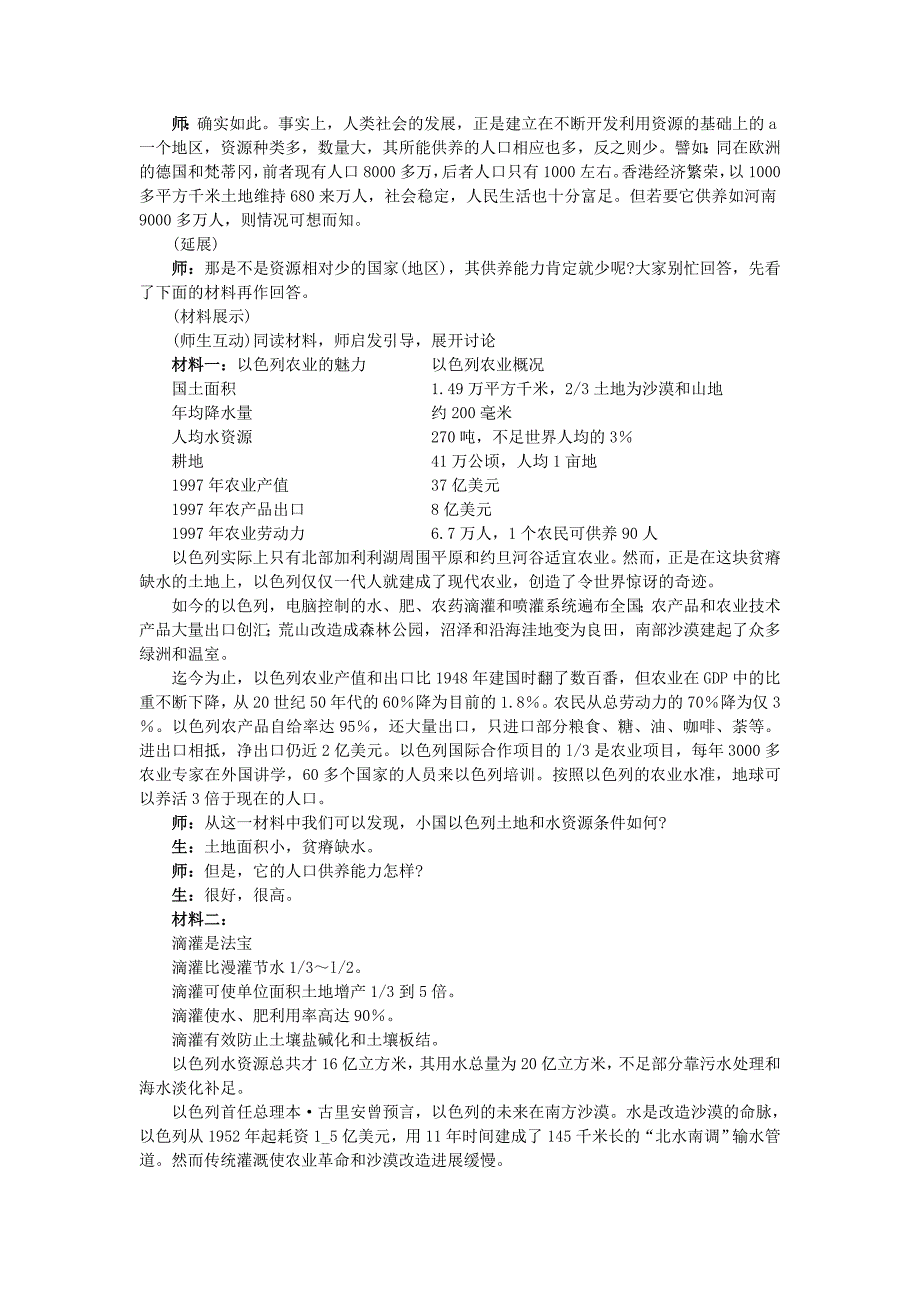 师：确实如此。事实上，人类社会的发展，正是建立在不断开发利用资源的基础上的 a 一个地区，资源种类多，数量大，其所能供养的人口相应也多，反之则少。譬如：同在欧洲的德国和梵蒂冈，前者现有人口 8000 多万，后者人口只有 1000 左右。香港经济繁荣，以 1000 多平方千米土地维持 680 来万人，社会稳定，人民生活也十分富足。但若要它供养如河南 9000 多万人，则情况可想而知。

（延展）

师：那是不是资源相对少的国家(地区)，其供养能力肯定就少呢?大家别忙回答，先看了下面的材料再作回答。

（材料展示）

(师生互动)同读材料，师启发引导，展开讨论

| 材料一：以色列农业的魅力 | 以色列农业概况 |
|---|---|
| 国土面积 | 1.49 万平方千米，2/3 土地为沙漠和山地 |
| 年均降水量 | 约 200 毫米 |
| 人均水资源 | 270 吨，不足世界人均的 3% |
| 耕地 | 41 万公顷，人均 1 亩地 |
| 1997 年农业产值 | 37 亿美元 |
| 1997 年农产品出口 | 8 亿美元 |
| 1997 年农业劳动力 | 6.7 万人，1 个农民可供养 90 人 |

以色列实际上只有北部加利利湖周围平原和约旦河谷适宜农业。然而，正是在这块贫瘠缺水的土地上，以色列仅仅一代人就建成了现代农业，创造了令世界惊讶的奇迹。

如今的以色列，电脑控制的水、肥、农药滴灌和喷灌系统遍布全国；农产品和农业技术产品大量出口创汇；荒山改造成森林公园，沼泽和沿海洼地变为良田，南部沙漠建起了众多绿洲和温室。

迄今为止，以色列农业产值和出口比 1948 年建国时翻了数百番，但农业在 GDP 中的比重不断下降，从 20 世纪 50 年代的 60%降为目前的 1.8%。农民从总劳动力的 70%降为仅 3%。以色列农产品自给率达 95%，还大量出口，只进口部分粮食、糖、油、咖啡、茶等。进出口相抵，净出口仍近 2 亿美元。以色列国际合作项目的 1/3 是农业项目，每年 3000 多农业专家在外国讲学，60 多个国家的人员来以色列培训。按照以色列的农业水准，地球可以养活 3 倍于现在的人口。

师：从这一材料中我们可以发现，小国以色列土地和水资源条件如何?

生：土地面积小，贫瘠缺水。

师：但是，它的人口供养能力怎样?

生：很好，很高。

材料二：

滴灌是法宝

滴灌比漫灌节水 1/3～1/2。

滴灌可使单位面积土地增产 1/3 到 5 倍。

滴灌使水、肥利用率高达 90%。

滴灌有效防止土壤盐碱化和土壤板结。

以色列水资源总共才 16 亿立方米，其用水总量为 20 亿立方米，不足部分靠污水处理和海水淡化补足。

以色列首任总理本·古里安曾预言，以色列的未来在南方沙漠。水是改造沙漠的命脉，以色列从 1952 年起耗资 1_5 亿美元，用 11 年时间建成了 145 千米长的“北水南调”输水管道。然而传统灌溉使农业革命和沙漠改造进展缓慢。